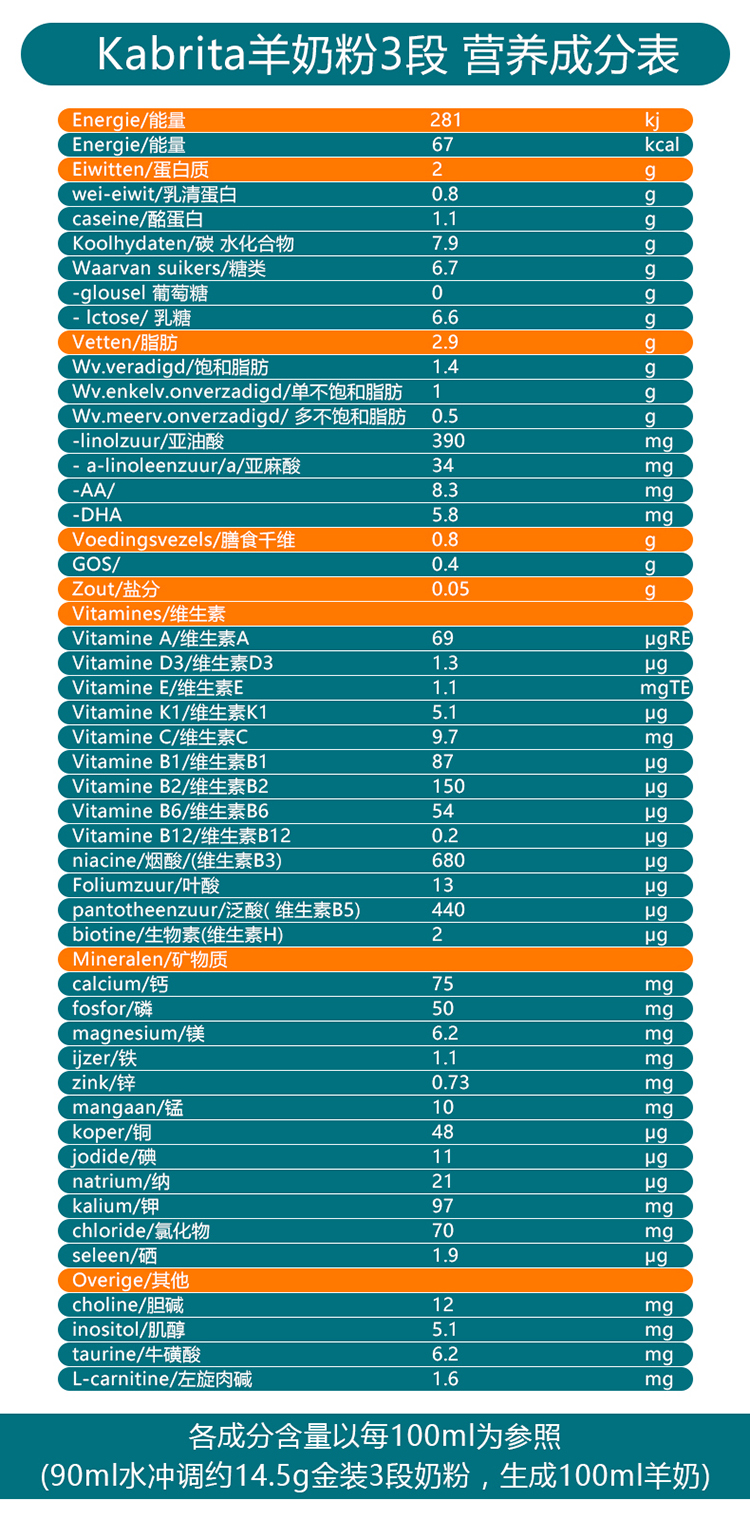 Kabrita羊奶粉3段 营养成分表

| | | |
|---|---|---|
| Energie/能量 | 281 | kj |
| Energie/能量 | 67 | kcal |
| Eiwitten/蛋白质 | 2 | g |
| wei-eiwit/乳清蛋白 | 0.8 | g |
| caseine/酪蛋白 | 1.1 | g |
| Koolhydaten/碳 水化合物 | 7.9 | g |
| Waarvan suikers/糖类 | 6.7 | g |
| -glousel 葡萄糖 | 0 | g |
| - lctose/ 乳糖 | 6.6 | g |
| Vetten/脂肪 | 2.9 | g |
| Wv.veradigd/饱和脂肪 | 1.4 | g |
| Wv.enkelv.onverzadigd/单不饱和脂肪 | 1 | g |
| Wv.meerv.onverzadigd/ 多不饱和脂肪 | 0.5 | g |
| -linolzuur/亚油酸 | 390 | mg |
| - a-linoleenzuur/a/亚麻酸 | 34 | mg |
| -AA/ | 8.3 | mg |
| -DHA | 5.8 | mg |
| Voedingsvezels/膳食千维 | 0.8 | g |
| GOS/ | 0.4 | g |
| Zout/盐分 | 0.05 | g |
| Vitamines/维生素 | | |
| Vitamine A/维生素A | 69 | μgRE |
| Vitamine D3/维生素D3 | 1.3 | μg |
| Vitamine E/维生素E | 1.1 | mgTE |
| Vitamine K1/维生素K1 | 5.1 | μg |
| Vitamine C/维生素C | 9.7 | mg |
| Vitamine B1/维生素B1 | 87 | μg |
| Vitamine B2/维生素B2 | 150 | μg |
| Vitamine B6/维生素B6 | 54 | μg |
| Vitamine B12/维生素B12 | 0.2 | μg |
| niacine/烟酸/(维生素B3) | 680 | μg |
| Foliumzuur/叶酸 | 13 | μg |
| pantotheenzuur/泛酸( 维生素B5) | 440 | μg |
| biotine/生物素(维生素H) | 2 | μg |
| Mineralen/矿物质 | | |
| calcium/钙 | 75 | mg |
| fosfor/磷 | 50 | mg |
| magnesium/镁 | 6.2 | mg |
| ijzer/铁 | 1.1 | mg |
| zink/锌 | 0.73 | mg |
| mangaan/锰 | 10 | mg |
| koper/铜 | 48 | μg |
| jodide/碘 | 11 | μg |
| natrium/纳 | 21 | mg |
| kalium/钾 | 97 | mg |
| chloride/氯化物 | 70 | mg |
| seleen/硒 | 1.9 | μg |
| Overige/其他 | | |
| choline/胆碱 | 12 | mg |
| inositol/肌醇 | 5.1 | mg |
| taurine/牛磺酸 | 6.2 | mg |
| L-carnitine/左旋肉碱 | 1.6 | mg |

各成分含量以每100ml为参照
(90ml水冲调约14.5g金装3段奶粉，生成100ml羊奶)